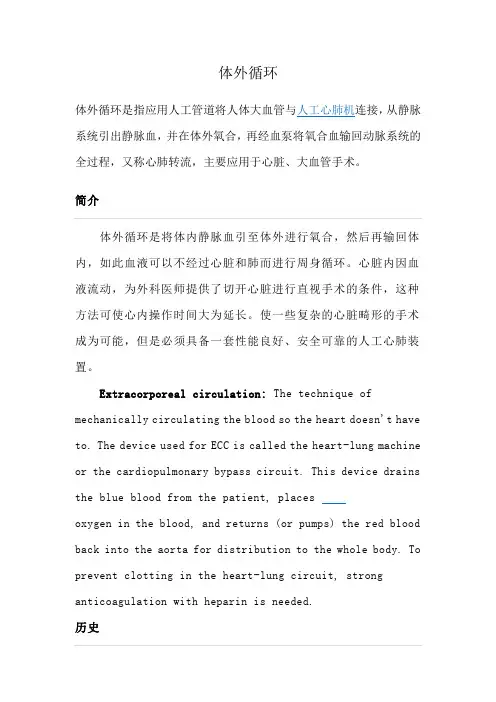 体外循环

体外循环是指应用人工管道将人体大血管与人工心肺机连接，从静脉系统引出静脉血，并在体外氧合，再经血泵将氧合血输回动脉系统的全过程，又称心肺转流，主要应用于心脏、大血管手术。

简介

体外循环是将体内静脉血引至体外进行氧合，然后再输回体内，如此血液可以不经过心脏和肺而进行周身循环。心脏内因血液流动，为外科医师提供了切开心脏进行直视手术的条件，这种方法可使心内操作时间大为延长。使一些复杂的心脏畸形的手术成为可能，但是必须具备一套性能良好、安全可靠的人工心肺装置。

Extracorporeal circulation: The technique of mechanically circulating the blood so the heart doesn't have to. The device used for ECC is called the heart-lung machine or the cardiopulmonary bypass circuit. This device drains the blue blood from the patient, places

oxygen in the blood, and returns (or pumps) the red blood back into the aorta for distribution to the whole body. To prevent clotting in the heart-lung circuit, strong anticoagulation with heparin is needed.

历史